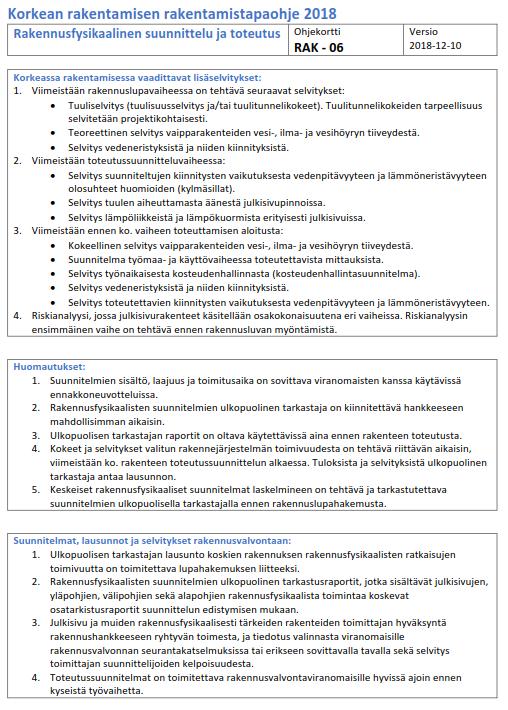 Korkean rakentamisen rakentamistapaohje 2018

| Rakennusfysikaalinen suunnittelu ja toteutus | Ohjekortti RAK - 06 | Versio 2018-12-10 |
|---|---|---|

Korkeassa rakentamisessa vaadittavat lisäselvitykset:
1. Viimeistään rakennuslupavaiheessa on tehtävä seuraavat selvitykset:
 • Tuuliselvitys (tuulisuusselvitys ja/tai tuulitunnelikokeet). Tuulitunnelikokeiden tarpeellisuus selvitetään projektikohtaisesti.
 • Teoreettinen selvitys vaipparakenteiden vesi-, ilma- ja vesihöyryn tiiveydestä.
 • Selvitys vedeneristyksistä ja niiden kiinnityksistä.
2. Viimeistään toteutussuunnitteluvaiheessa:
 • Selvitys suunniteltujen kiinnitysten vaikutuksesta vedenpitävyyteen ja lämmöneristävyyteen olosuhteet huomioiden (kylmäsillat).
 • Selvitys tuulen aiheuttamasta äänestä julkisivupinnoissa.
 • Selvitys lämpöliikkeistä ja lämpökuormista erityisesti julkisivuissa.
3. Viimeistään ennen ko. vaiheen toteuttamisen aloitusta:
 • Kokeellinen selvitys vaipparakenteiden vesi-, ilma- ja vesihöyryn tiiveydestä.
 • Suunnitelma työmaa- ja käyttövaiheessa toteutettavista mittauksista.
 • Selvitys työnaikaisesta kosteudenhallinnasta (kosteudenhallintasuunnitelma).
 • Selvitys vedeneristyksistä ja niiden kiinnityksistä.
 • Selvitys toteutettavien kiinnitysten vaikutuksesta vedenpitävyyteen ja lämmöneristävyyteen.
4. Riskianalyysi, jossa julkisivurakenteet käsitellään osakokonaisuutena eri vaiheissa. Riskianalyysin ensimmäinen vaihe on tehtävä ennen rakennusluvan myöntämistä.

Huomautukset:
1. Suunnitelmien sisältö, laajuus ja toimitusaika on sovittava viranomaisten kanssa käytävissä ennakkoneuvotteluissa.
2. Rakennusfysikaalisten suunnitelmien ulkopuolinen tarkastaja on kiinnitettävä hankkeeseen mahdollisimman aikaisin.
3. Ulkopuolisen tarkastajan raportit on oltava käytettävissä aina ennen rakenteen toteutusta.
4. Kokeet ja selvitykset valitun rakennejärjestelmän toimivuudesta on tehtävä riittävän aikaisin, viimeistään ko. rakenteen toteutussuunnittelun alkaessa. Tuloksista ja selvityksistä ulkopuolinen tarkastaja antaa lausunnon.
5. Keskeiset rakennusfysikaaliset suunnitelmat laskelmineen on tehtävä ja tarkastutettava suunnitelmien ulkopuolisella tarkastajalla ennen rakennuslupahakemusta.

Suunnitelmat, lausunnot ja selvitykset rakennusvalvontaan:
1. Ulkopuolisen tarkastajan lausunto koskien rakennuksen rakennusfysikaalisten ratkaisujen toimivuutta on toimitettava lupahakemuksen liitteeksi.
2. Rakennusfysikaalisten suunnitelmien ulkopuolinen tarkastusraportit, jotka sisältävät julkisivujen, yläpohjien, välipohjien sekä alapohjien rakennusfysikaalista toimintaa koskevat osatarkistusraportit suunnittelun edistymisen mukaan.
3. Julkisivu ja muiden rakennusfysikaalisesti tärkeiden rakenteiden toimittajan hyväksyntä rakennushankkeeseen ryhtyvän toimesta, ja tiedotus valinnasta viranomaisille rakennusvalvonnan seurantakatselmuksissa tai erikseen sovittavalla tavalla sekä selvitys toimittajan suunnittelijoiden kelpoisuudesta.
4. Toteutussuunnitelmat on toimitettava rakennusvalvontaviranomaisille hyvissä ajoin ennen kyseistä työvaihetta.